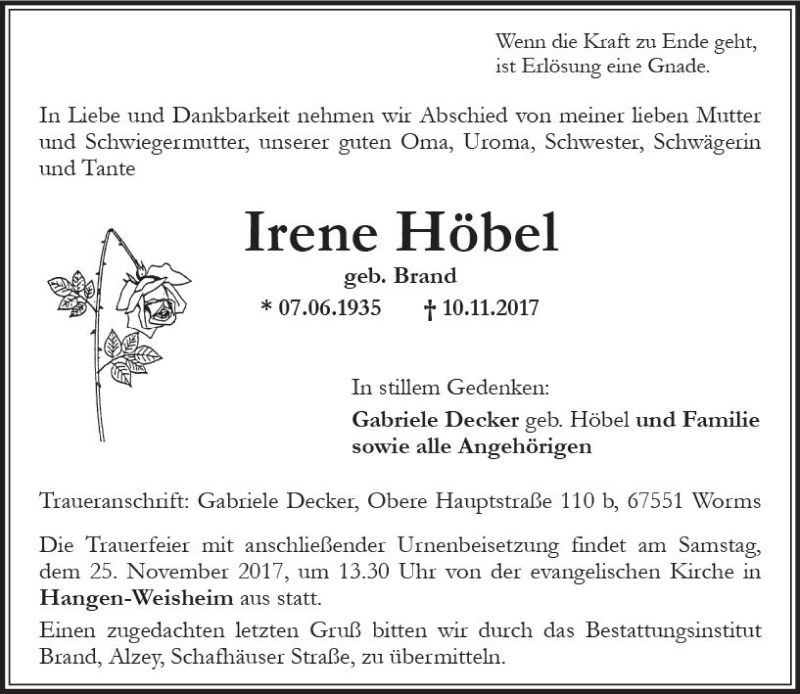 Wenn die Kraft zu Ende geht,
ist Erlösung eine Gnade.

In Liebe und Dankbarkeit nehmen wir Abschied von meiner lieben Mutter und Schwiegermutter, unserer guten Oma, Uroma, Schwester, Schwägerin und Tante

Irene Höbel

geb. Brand

* 07.06.1935 † 10.11.2017

In stillem Gedenken:

Gabriele Decker geb. Höbel und Familie
sowie alle Angehörigen

Traueranschrift: Gabriele Decker, Obere Hauptstraße 110 b, 67551 Worms

Die Trauerfeier mit anschließender Urnenbeisetzung findet am Samstag, dem 25. November 2017, um 13.30 Uhr von der evangelischen Kirche in Hangen-Weisheim aus statt.

Einen zugedachten letzten Gruß bitten wir durch das Bestattungsinstitut Brand, Alzey, Schafhäuser Straße, zu übermitteln.